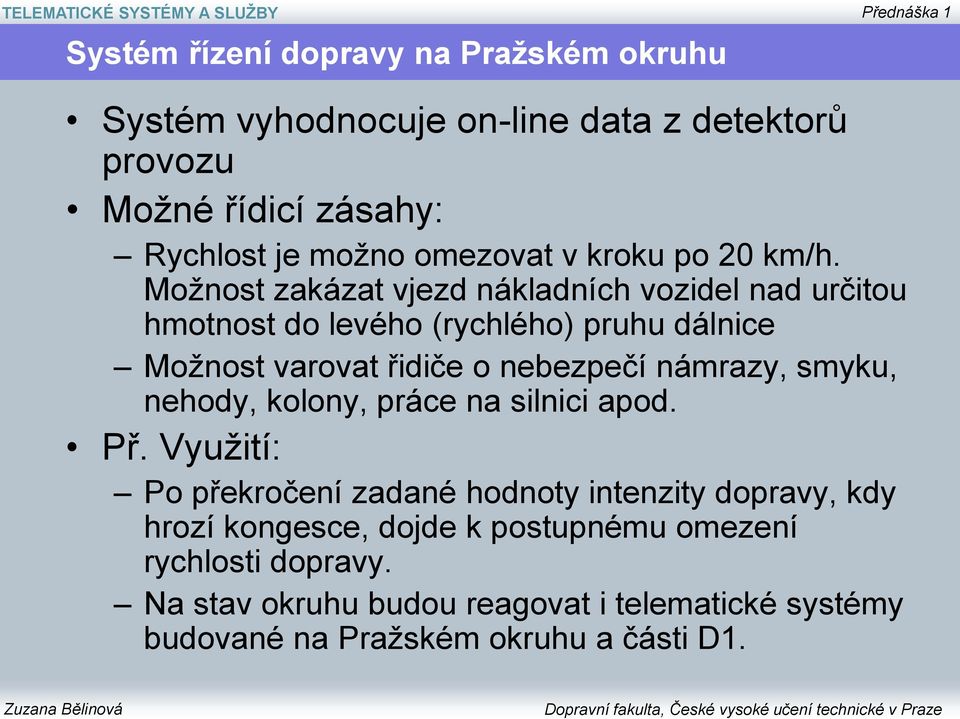 TELEMATICKÉ SYSTÉMY A SLUŽBY
Přednáška 1

Systém řízení dopravy na Pražském okruhu

• Systém vyhodnocuje on-line data z detektorů provozu
• Možné řídicí zásahy:
– Rychlost je možno omezovat v kroku po 20 km/h. Možnost zakázat vjezd nákladních vozidel nad určitou hmotnost do levého (rychlého) pruhu dálnice
– Možnost varovat řidiče o nebezpečí námrazy, smyku, nehody, kolony, práce na silnici apod.
• Př. Využití:
– Po překročení zadané hodnoty intenzity dopravy, kdy hrozí kongesce, dojde k postupnému omezení rychlosti dopravy.
– Na stav okruhu budou reagovat i telematické systémy budované na Pražském okruhu a části D1.

Zuzana Bělinová
Dopravní fakulta, České vysoké učení technické v Praze